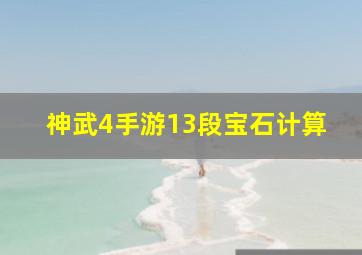 神武4手游13段宝石计算